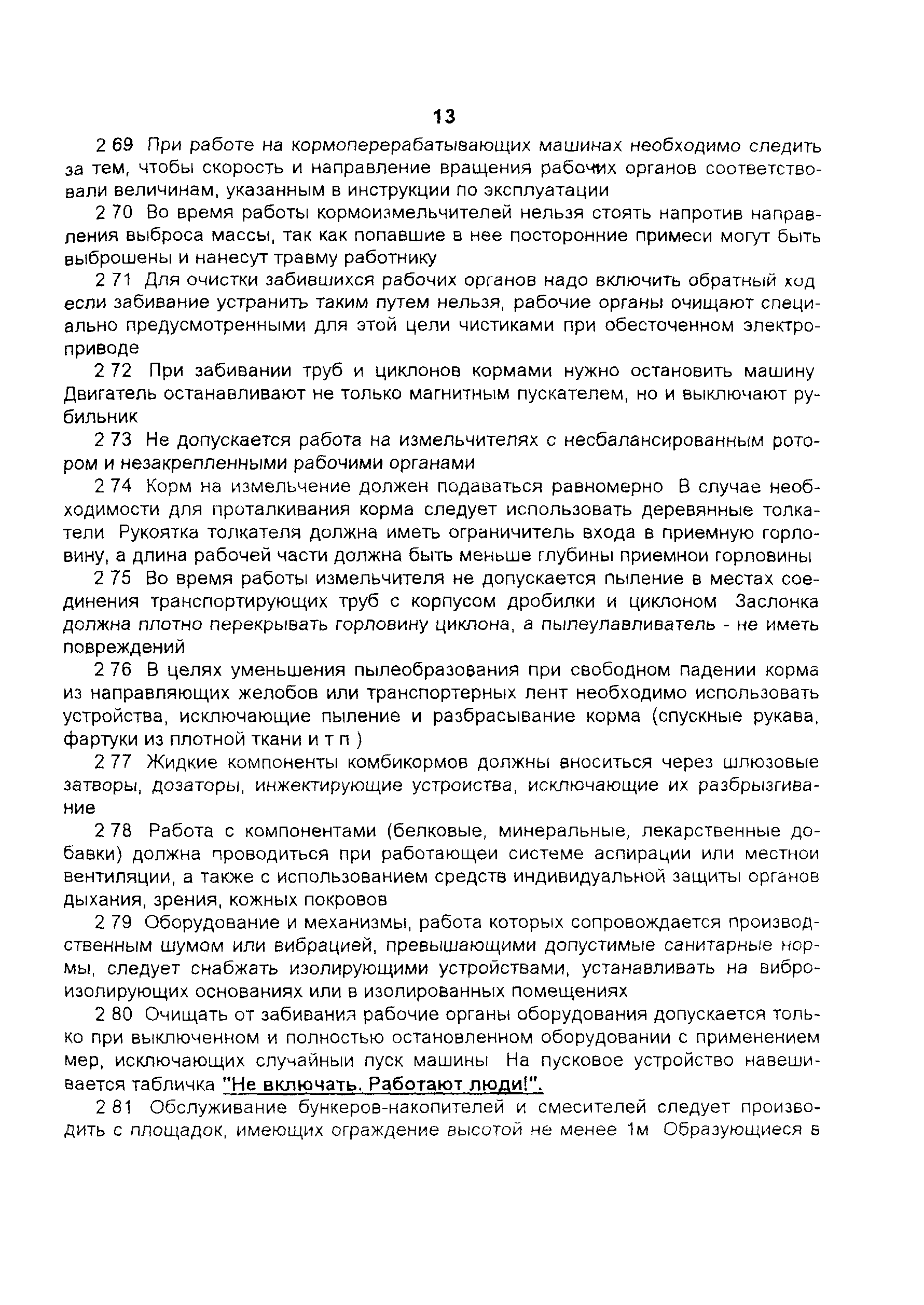 13

2 69 При работе на кормоперерабатывающих машинах необходимо следить за тем, чтобы скорость и направление вращения рабочих органов соответствовали величинам, указанным в инструкции по эксплуатации

2 70 Во время работы кормоизмельчителей нельзя стоять напротив направления выброса массы, так как попавшие в нее посторонние примеси могут быть выброшены и нанесут травму работнику

2 71 Для очистки забившихся рабочих органов надо включить обратный ход если забивание устранить таким путем нельзя, рабочие органы очищают специально предусмотренными для этой цели чистиками при обесточенном электроприводе

2 72 При забивании труб и циклонов кормами нужно остановить машину Двигатель останавливают не только магнитным пускателем, но и выключают рубильник

2 73 Не допускается работа на измельчителях с несбалансированным ротором и незакрепленными рабочими органами

2 74 Корм на измельчение должен подаваться равномерно В случае необходимости для проталкивания корма следует использовать деревянные толкатели Рукоятка толкателя должна иметь ограничитель входа в приемную горловину, а длина рабочей части должна быть меньше глубины приемнои горловины

2 75 Во время работы измельчителя не допускается пыление в местах соединения транспортирующих труб с корпусом дробилки и циклоном Заслонка должна плотно перекрывать горловину циклона, а пылеулавливатель - не иметь повреждений

2 76 В целях уменьшения пылеобразования при свободном падении корма из направляющих желобов или транспортерных лент необходимо использовать устройства, исключающие пыление и разбрасывание корма (спускные рукава, фартуки из плотной ткани и т п )

2 77 Жидкие компоненты комбикормов должны вноситься через шлюзовые затворы, дозаторы, инжектирующие устроиства, исключающие их разбрызгивание

2 78 Работа с компонентами (белковые, минеральные, лекарственные добавки) должна проводиться при работающеи системе аспирации или местнои вентиляции, а также с использованием средств индивидуальной защиты органов дыхания, зрения, кожных покровов

2 79 Оборудование и механизмы, работа которых сопровождается производственным шумом или вибрацией, превышающими допустимые санитарные нормы, следует снабжать изолирующими устройствами, устанавливать на виброизолирующих основаниях или в изолированных помещениях

2 80 Очищать от забивания рабочие органы оборудования допускается только при выключенном и полностью остановленном оборудовании с применением мер, исключающих случайныи пуск машины На пусковое устройство навешивается табличка "Не включать. Работают люди!".

2 81 Обслуживание бункеров-накопителей и смесителей следует производить с площадок, имеющих ограждение высотой не менее 1м Образующиеся в